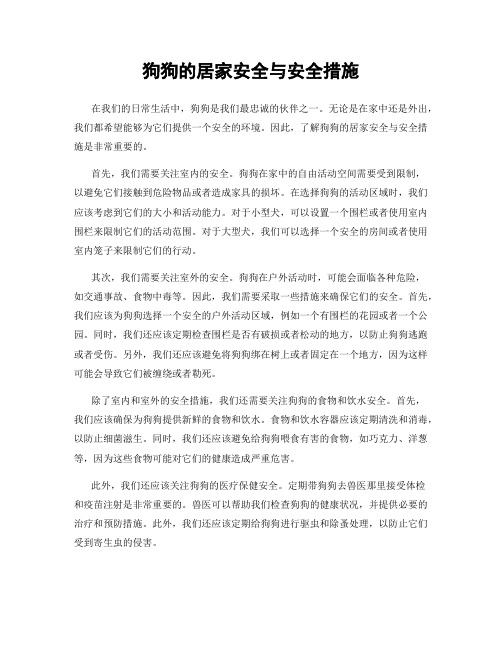 狗狗的居家安全与安全措施

在我们的日常生活中，狗狗是我们最忠诚的伙伴之一。无论是在家中还是外出，我们都希望能够为它们提供一个安全的环境。因此，了解狗狗的居家安全与安全措施是非常重要的。

首先，我们需要关注室内的安全。狗狗在家中的自由活动空间需要受到限制，以避免它们接触到危险物品或者造成家具的损坏。在选择狗狗的活动区域时，我们应该考虑到它们的大小和活动能力。对于小型犬，可以设置一个围栏或者使用室内围栏来限制它们的活动范围。对于大型犬，我们可以选择一个安全的房间或者使用室内笼子来限制它们的行动。

其次，我们需要关注室外的安全。狗狗在户外活动时，可能会面临各种危险，如交通事故、食物中毒等。因此，我们需要采取一些措施来确保它们的安全。首先，我们应该为狗狗选择一个安全的户外活动区域，例如一个有围栏的花园或者一个公园。同时，我们还应该定期检查围栏是否有破损或者松动的地方，以防止狗狗逃跑或者受伤。另外，我们还应该避免将狗狗绑在树上或者固定在一个地方，因为这样可能会导致它们被缠绕或者勒死。

除了室内和室外的安全措施，我们还需要关注狗狗的食物和饮水安全。首先，我们应该确保为狗狗提供新鲜的食物和饮水。食物和饮水容器应该定期清洗和消毒，以防止细菌滋生。同时，我们还应该避免给狗狗喂食有害的食物，如巧克力、洋葱等，因为这些食物可能对它们的健康造成严重危害。

此外，我们还应该关注狗狗的医疗保健安全。定期带狗狗去兽医那里接受体检和疫苗注射是非常重要的。兽医可以帮助我们检查狗狗的健康状况，并提供必要的治疗和预防措施。此外，我们还应该定期给狗狗进行驱虫和除蚤处理，以防止它们受到寄生虫的侵害。